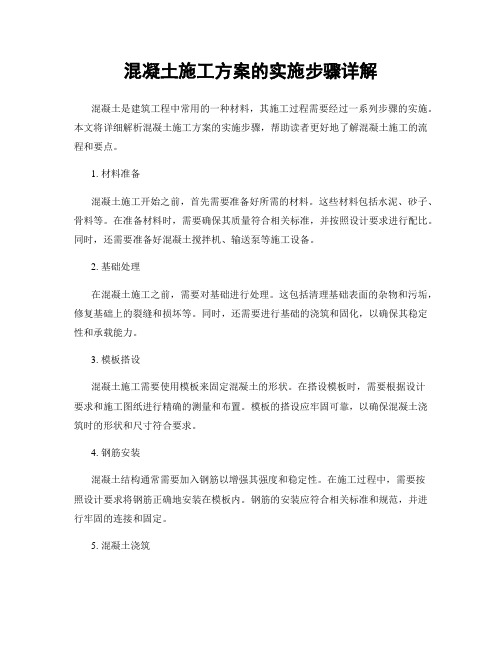 混凝土施工方案的实施步骤详解

混凝土是建筑工程中常用的一种材料，其施工过程需要经过一系列步骤的实施。本文将详细解析混凝土施工方案的实施步骤，帮助读者更好地了解混凝土施工的流程和要点。

1. 材料准备

混凝土施工开始之前，首先需要准备好所需的材料。这些材料包括水泥、砂子、骨料等。在准备材料时，需要确保其质量符合相关标准，并按照设计要求进行配比。同时，还需要准备好混凝土搅拌机、输送泵等施工设备。

2. 基础处理

在混凝土施工之前，需要对基础进行处理。这包括清理基础表面的杂物和污垢，修复基础上的裂缝和损坏等。同时，还需要进行基础的浇筑和固化，以确保其稳定性和承载能力。

3. 模板搭设

混凝土施工需要使用模板来固定混凝土的形状。在搭设模板时，需要根据设计要求和施工图纸进行精确的测量和布置。模板的搭设应牢固可靠，以确保混凝土浇筑时的形状和尺寸符合要求。

4. 钢筋安装

混凝土结构通常需要加入钢筋以增强其强度和稳定性。在施工过程中，需要按照设计要求将钢筋正确地安装在模板内。钢筋的安装应符合相关标准和规范，并进行牢固的连接和固定。

5. 混凝土浇筑